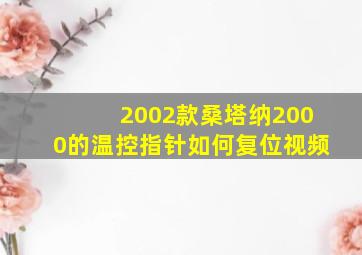 2002款桑塔纳2000的温控指针如何复位视频